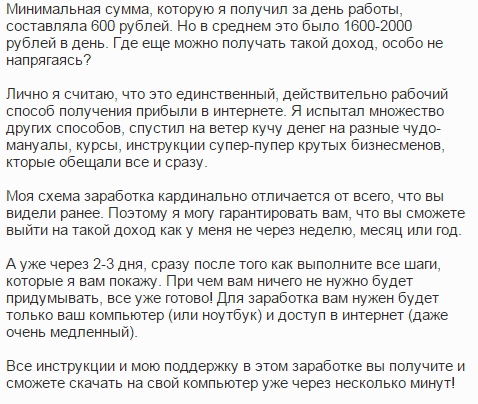 Минимальная сумма, которую я получил за день работы, составляла 600 рублей. Но в среднем это было 1600-2000 рублей в день. Где еще можно получать такой доход, особо не напрягаясь?

Лично я считаю, что это единственный, действительно рабочий способ получения прибыли в интернете. Я испытал множество других способов, спустил на ветер кучу денег на разные чудо-мануалы, курсы, инструкции супер-пупер крутых бизнесменов, кторые обещали все и сразу.

Моя схема заработка кардинально отличается от всего, что вы видели ранее. Поэтому я могу гарантировать вам, что вы сможете выйти на такой доход как у меня не через неделю, месяц или год.

А уже через 2-3 дня, сразу после того как выполните все шаги, которые я вам покажу. При чем вам ничего не нужно будет придумывать, все уже готово! Для заработка вам нужен будет только ваш компьютер (или ноутбук) и доступ в интернет (даже очень медленный).

Все инструкции и мою поддержку в этом заработке вы получите и сможете скачать на свой компьютер уже через несколько минут!